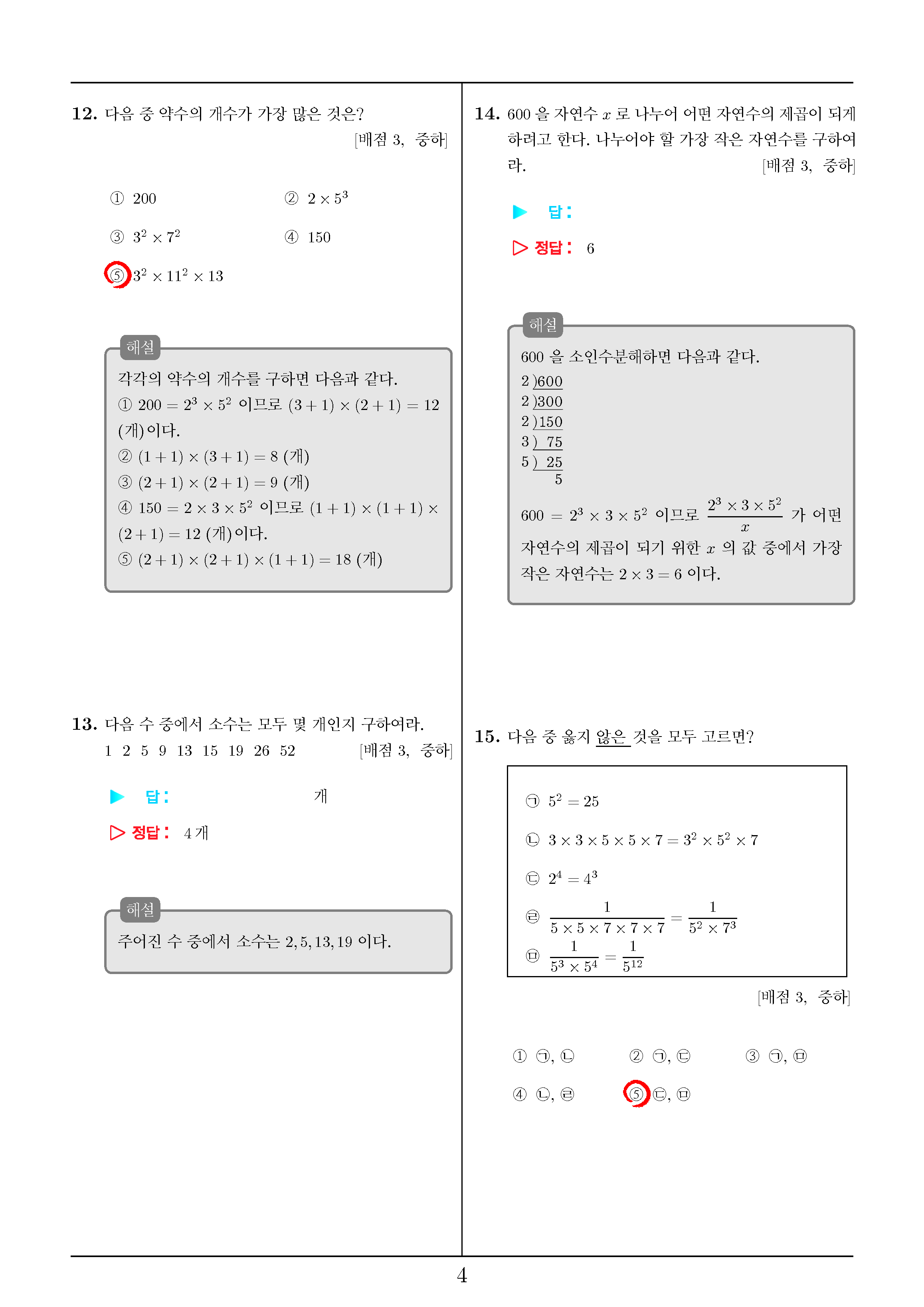 **12.** 다음 중 약수의 개수가 가장 많은 것은?
[배점 3, 중하]

① 200
② $2 \times 5^3$
③ $3^2 \times 7^2$
④ 150
⑤ $3^2 \times 11^2 \times 13$

해설
각각의 약수의 개수를 구하면 다음과 같다.
① $200 = 2^3 \times 5^2$ 이므로 $(3+1) \times (2+1) = 12$ (개)이다.
② $(1+1) \times (3+1) = 8$ (개)
③ $(2+1) \times (2+1) = 9$ (개)
④ $150 = 2 \times 3 \times 5^2$ 이므로 $(1+1) \times (1+1) \times (2+1) = 12$ (개)이다.
⑤ $(2+1) \times (2+1) \times (1+1) = 18$ (개)

**13.** 다음 수 중에서 소수는 모두 몇 개인지 구하여라.
1 2 5 9 13 15 19 26 52
[배점 3, 중하]

▶ 답: 개
▷ 정답: 4 개

해설
주어진 수 중에서 소수는 $2, 5, 13, 19$ 이다.

**14.** 600 을 자연수 $x$ 로 나누어 어떤 자연수의 제곱이 되게 하려고 한다. 나누어야 할 가장 작은 자연수를 구하여라.
[배점 3, 중하]

▶ 답:
▷ 정답: 6

해설
600 을 소인수분해하면 다음과 같다.
2 ) 600
2 ) 300
2 ) 150
3 ) 75
5 ) 25
5
$600 = 2^3 \times 3 \times 5^2$ 이므로 $\frac{2^3 \times 3 \times 5^2}{x}$ 가 어떤 자연수의 제곱이 되기 위한 $x$ 의 값 중에서 가장 작은 자연수는 $2 \times 3 = 6$ 이다.

**15.** 다음 중 옳지 않은 것을 모두 고르면?

㉠ $5^2 = 25$
㉡ $3 \times 3 \times 5 \times 5 \times 7 = 3^2 \times 5^2 \times 7$
㉢ $2^4 = 4^3$
㉣ $\frac{1}{5 \times 5 \times 7 \times 7 \times 7} = \frac{1}{5^2 \times 7^3}$
㉤ $\frac{1}{5^3 \times 5^4} = \frac{1}{5^{12}}$

[배점 3, 중하]

① ㉠, ㉡
② ㉠, ㉢
③ ㉠, ㉤
④ ㉡, ㉣
⑤ ㉢, ㉤

4